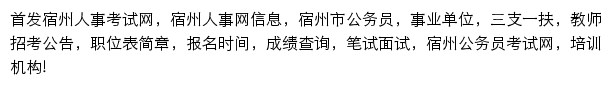 首发宿州人事考试网，宿州人事网信息，宿州市公务员，事业单位，三支一扶，教师招考公告，职位表简章，报名时间，成绩查询，笔试面试，宿州公务员考试网，培训机构!